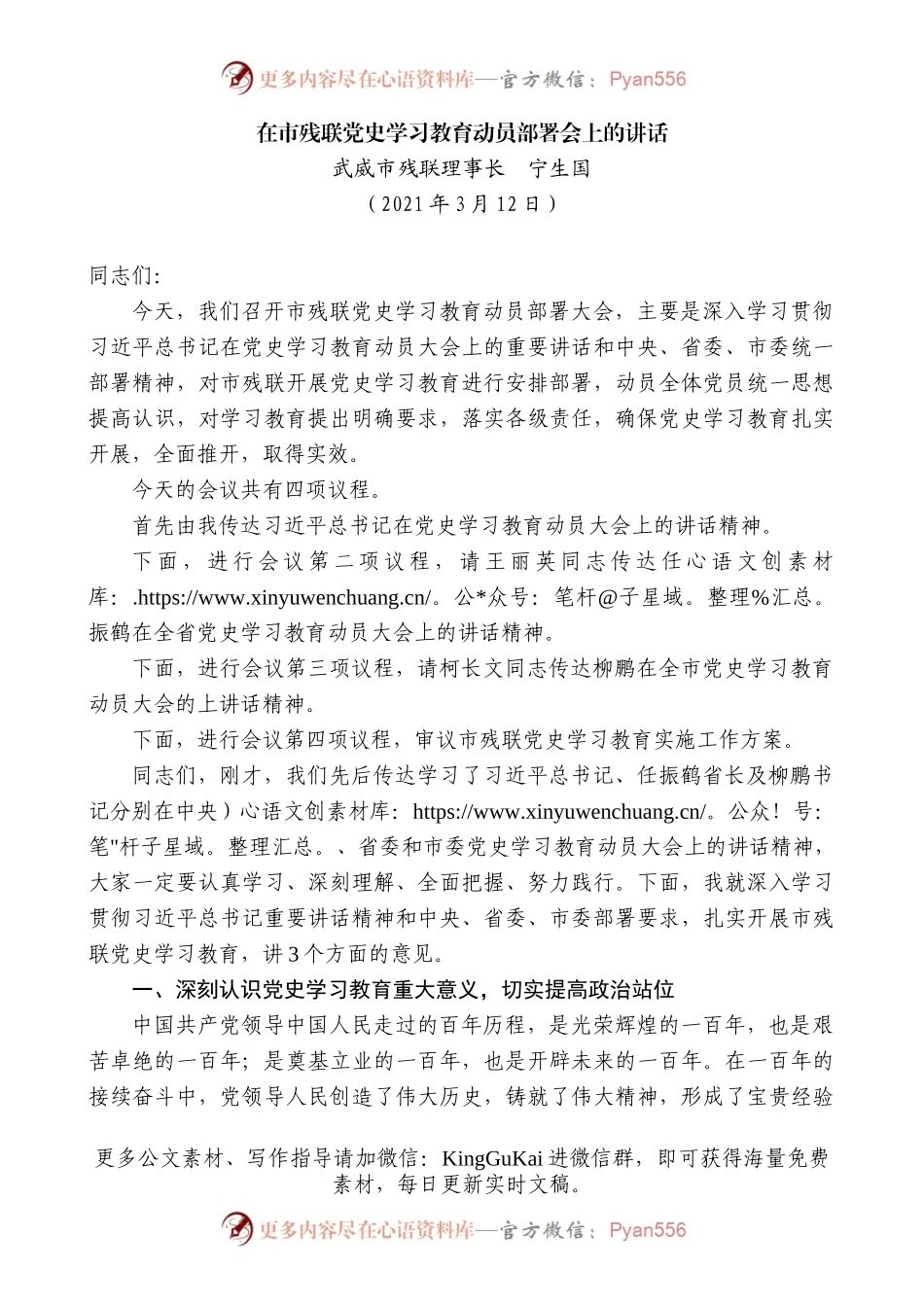 更多内容尽在心语资料库—官方微信：Pyan556

在市残联党史学习教育动员部署会上的讲话

武威市残联理事长　宁生国

（2021 年 3 月 12 日）

同志们:

今天，我们召开市残联党史学习教育动员部署大会，主要是深入学习贯彻习近平总书记在党史学习教育动员大会上的重要讲话和中央、省委、市委统一部署精神，对市残联开展党史学习教育进行安排部署，动员全体党员统一思想提高认识，对学习教育提出明确要求，落实各级责任，确保党史学习教育扎实开展，全面推开，取得实效。

今天的会议共有四项议程。

首先由我传达习近平总书记在党史学习教育动员大会上的讲话精神。

下面，进行会议第二项议程，请王丽英同志传达任心语文创素材库：.https://www.xinyuwenchuang.cn/。公*众号：笔杆@子星域。整理%汇总。振鹤在全省党史学习教育动员大会上的讲话精神。

下面，进行会议第三项议程，请柯长文同志传达柳鹏在全市党史学习教育动员大会的上讲话精神。

下面，进行会议第四项议程，审议市残联党史学习教育实施工作方案。

同志们，刚才，我们先后传达学习了习近平总书记、任振鹤省长及柳鹏书记分别在中央）心语文创素材库：https://www.xinyuwenchuang.cn/。公众！号：笔"杆子星域。整理汇总。、省委和市委党史学习教育动员大会上的讲话精神，大家一定要认真学习、深刻理解、全面把握、努力践行。下面，我就深入学习贯彻习近平总书记重要讲话精神和中央、省委、市委部署要求，扎实开展市残联党史学习教育，讲 3 个方面的意见。

一、深刻认识党史学习教育重大意义，切实提高政治站位

中国共产党领导中国人民走过的百年历程，是光荣辉煌的一百年，也是艰苦卓绝的一百年；是奠基立业的一百年，也是开辟未来的一百年。在一百年的接续奋斗中，党领导人民创造了伟大历史，铸就了伟大精神，形成了宝贵经验

更多公文素材、写作指导请加微信：KingGuKai 进微信群，即可获得海量免费素材，每日更新实时文稿。

更多内容尽在心语资料库—官方微信：Pyan556